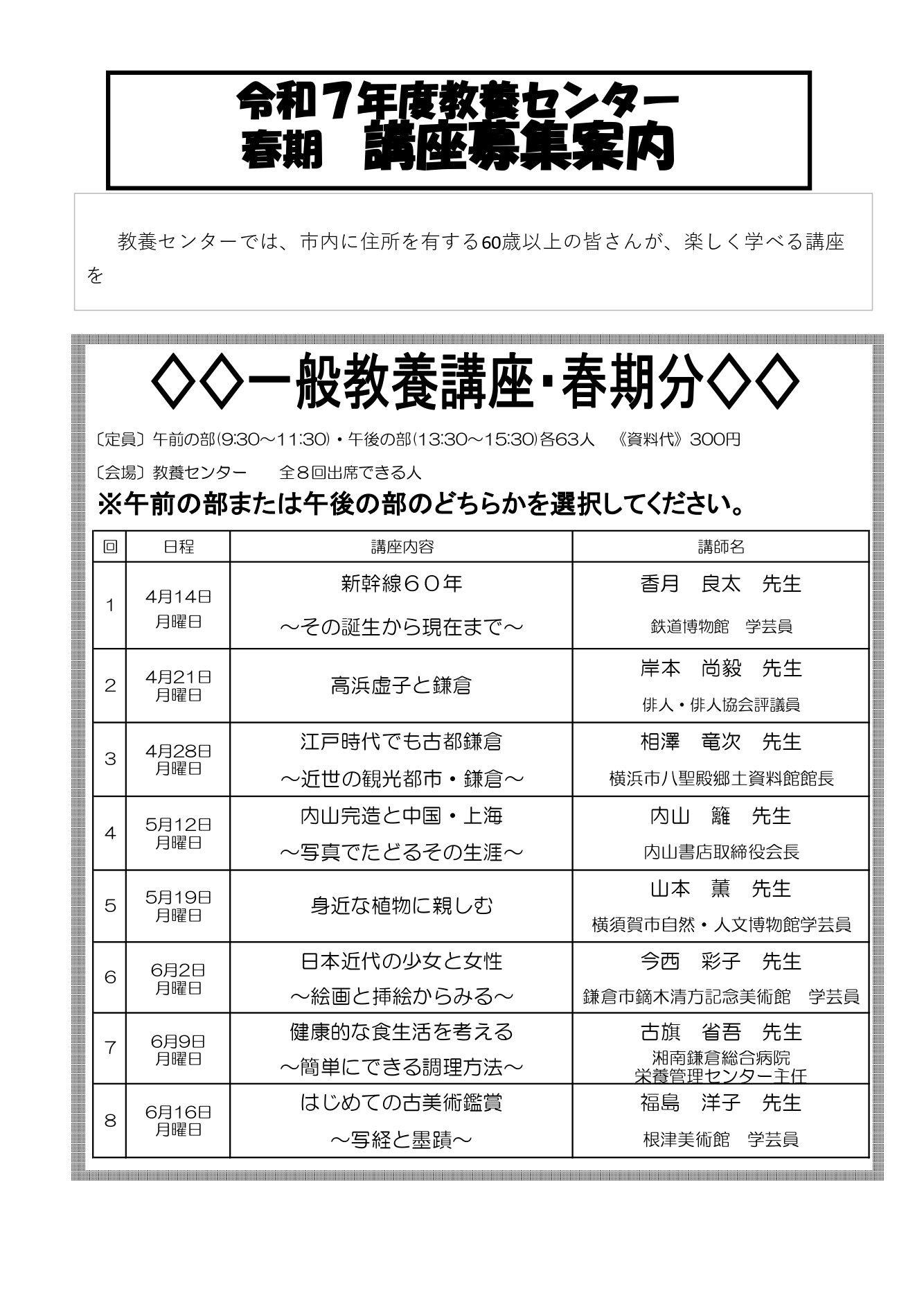 令和７年度教養センター
春期　講座募集案内

教養センターでは、市内に住所を有する60歳以上の皆さんが、楽しく学べる講座を

◇◇一般教養講座・春期分◇◇

〔定員〕午前の部(9:30～11:30)・午後の部(13:30～15:30)各63人　《資料代》300円

〔会場〕教養センター　全８回出席できる人

※午前の部または午後の部のどちらかを選択してください。

| 回 | 日程 | 講座内容 | 講師名 |
|---|---|---|---|
| 1 | 4月14日 月曜日 | 新幹線６０年 ～その誕生から現在まで～ | 香月　良太　先生 鉄道博物館　学芸員 |
| 2 | 4月21日 月曜日 | 高浜虚子と鎌倉 | 岸本　尚毅　先生 俳人・俳人協会評議員 |
| 3 | 4月28日 月曜日 | 江戸時代でも古都鎌倉 ～近世の観光都市・鎌倉～ | 相澤　竜次　先生 横浜市八聖殿郷土資料館館長 |
| 4 | 5月12日 月曜日 | 内山完造と中国・上海 ～写真でたどるその生涯～ | 内山　籬　先生 内山書店取締役会長 |
| 5 | 5月19日 月曜日 | 身近な植物に親しむ | 山本　薫　先生 横須賀市自然・人文博物館学芸員 |
| 6 | 6月2日 月曜日 | 日本近代の少女と女性 ～絵画と挿絵からみる～ | 今西　彩子　先生 鎌倉市鏑木清方記念美術館　学芸員 |
| 7 | 6月9日 月曜日 | 健康的な食生活を考える ～簡単にできる調理方法～ | 古旗　省吾　先生 湘南鎌倉総合病院 栄養管理センター主任 |
| 8 | 6月16日 月曜日 | はじめての古美術鑑賞 ～写経と墨蹟～ | 福島　洋子　先生 根津美術館　学芸員 |